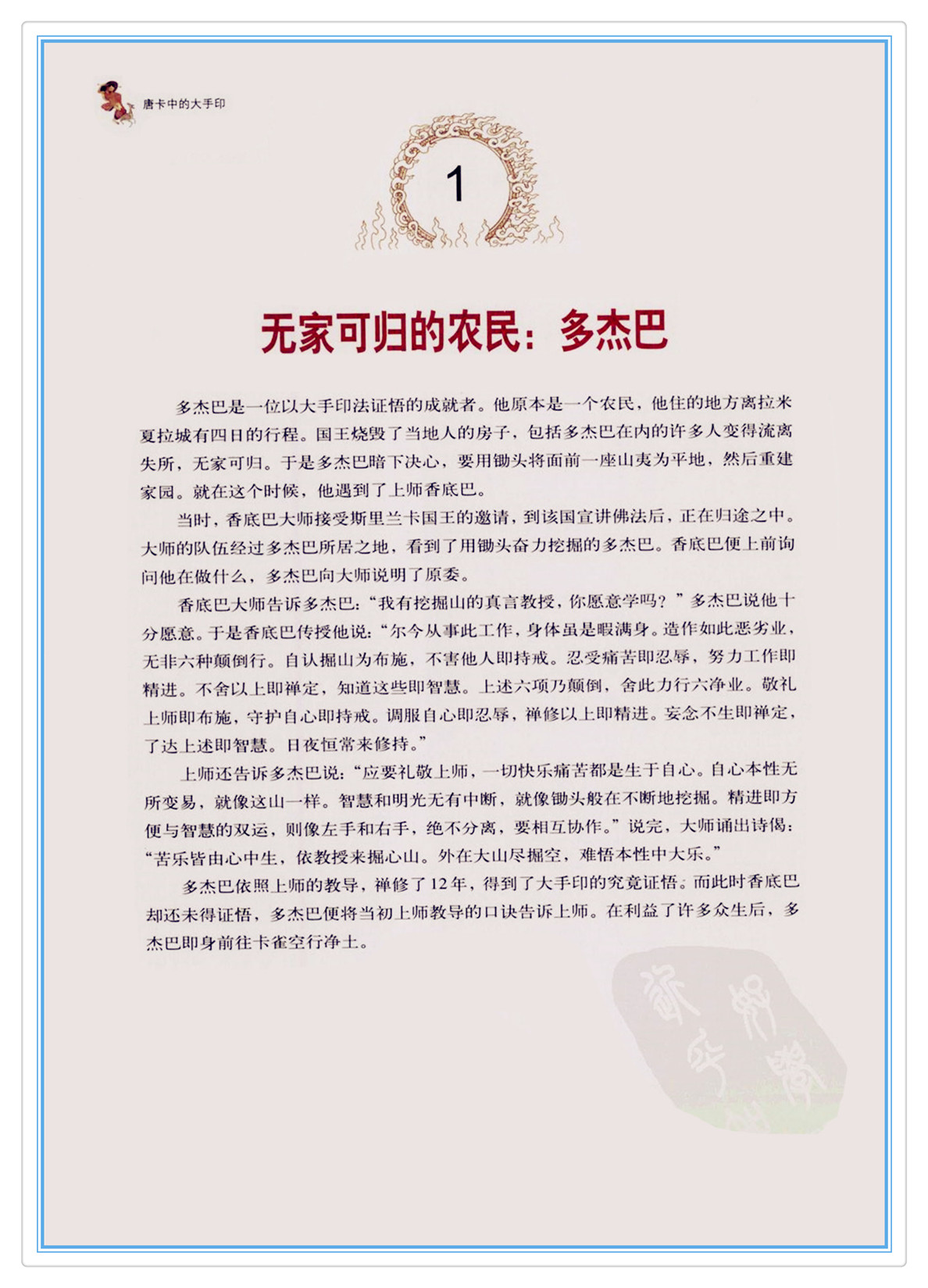 唐卡中的大手印

1

无家可归的农民：多杰巴

多杰巴是一位以大手印法证悟的成就者。他原本是一个农民，他住的地方离拉米夏拉城有四日的行程。国王烧毁了当地人的房子，包括多杰巴在内的许多人变得流离失所，无家可归。于是多杰巴暗下决心，要用锄头将面前一座山夷为平地，然后重建家园。就在这个时候，他遇到了上师香底巴。

当时，香底巴大师接受斯里兰卡国王的邀请，到该国宣讲佛法后，正在归途之中。大师的队伍经过多杰巴所居之地，看到了用锄头奋力挖掘的多杰巴。香底巴便上前询问他在做什么，多杰巴向大师说明了原委。

香底巴大师告诉多杰巴：“我有挖掘山的真言教授，你愿意学吗？”多杰巴说他十分愿意。于是香底巴传授他说：“尔今从事此工作，身体虽是暇满身。造作如此恶劣业，无非六种颠倒行。自认掘山为布施，不害他人即持戒。忍受痛苦即忍辱，努力工作即精进。不舍以上即禅定，知道这些即智慧。上述六项乃颠倒，舍此力行六净业。敬礼上师即布施，守护自心即持戒。调服自心即忍辱，禅修以上即精进。妄念不生即禅定，了达上述即智慧。日夜恒常来修持。”

上师还告诉多杰巴说：“应要礼敬上师，一切快乐痛苦都是生于自心。自心本性无所变易，就像这山一样。智慧和明光无有中断，就像锄头般在不断地挖掘。精进即方便与智慧的双运，则像左手和右手，绝不分离，要相互协作。”说完，大师诵出诗偈：“苦乐皆由心中生，依教授来掘心山。外在大山尽掘空，难悟本性中大乐。”

多杰巴依照上师的教导，禅修了12年，得到了大手印的究竟证悟。而此时香底巴却还未得证悟，多杰巴便将当初上师教导的口诀告诉上师。在利益了许多众生后，多杰巴即身前往卡雀空行净土。